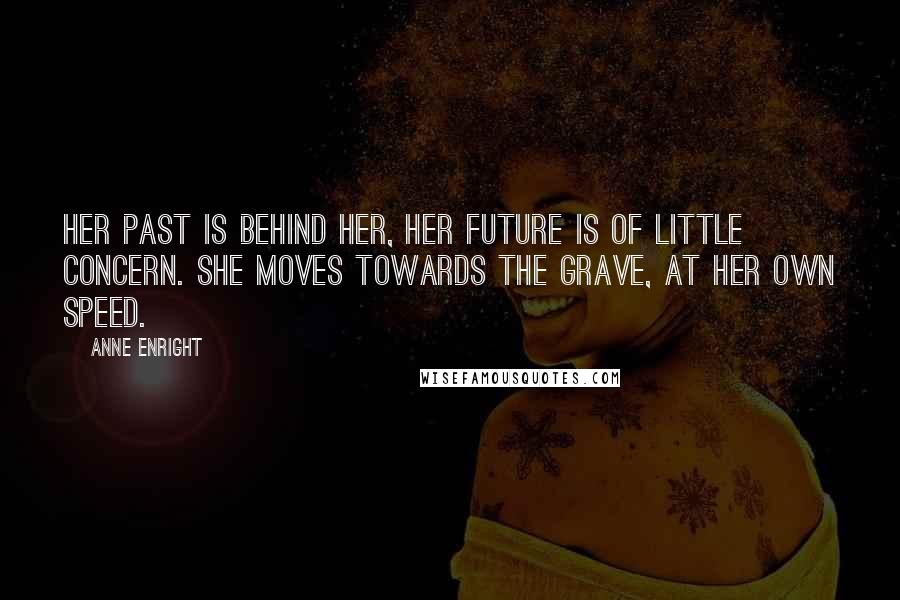 HER PAST IS BEHIND HER, HER FUTURE IS OF LITTLE CONCERN. SHE MOVES TOWARDS THE GRAVE, AT HER OWN SPEED.

ANNE ENRIGHT

WISEFAMOUSQUOTES.COM